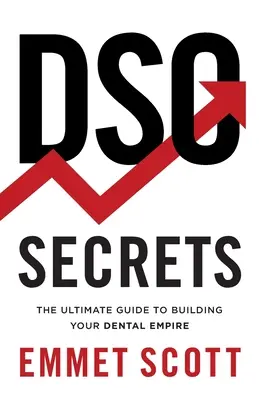 DSO
SECRETS

THE ULTIMATE GUIDE TO BUILDING YOUR DENTAL EMPIRE

EMMET SCOTT